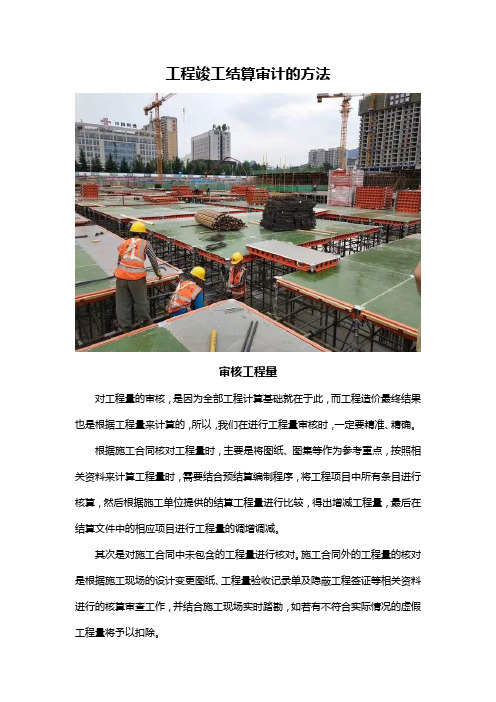 工程竣工结算审计的方法

审核工程量

对工程量的审核，是因为全部工程计算基础就在于此，而工程造价最终结果也是根据工程量来计算的，所以，我们在进行工程量审核时，一定要精准、精确。

根据施工合同核对工程量时，主要是将图纸、图集等作为参考重点，按照相关资料来计算工程量时，需要结合预结算编制程序，将工程项目中所有条目进行核算，然后根据施工单位提供的结算工程量进行比较，得出增减工程量，最后在结算文件中的相应项目进行工程量的调增调减。

其次是对施工合同中未包含的工程量进行核对。施工合同外的工程量的核对是根据施工现场的设计变更图纸、工程量验收记录单及隐蔽工程签证等相关资料进行的核算审查工作，并结合施工现场实时踏勘，如若有不符合实际情况的虚假工程量将予以扣除。